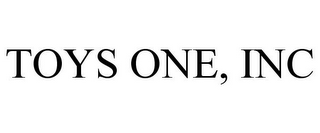 TOYS ONE, INC